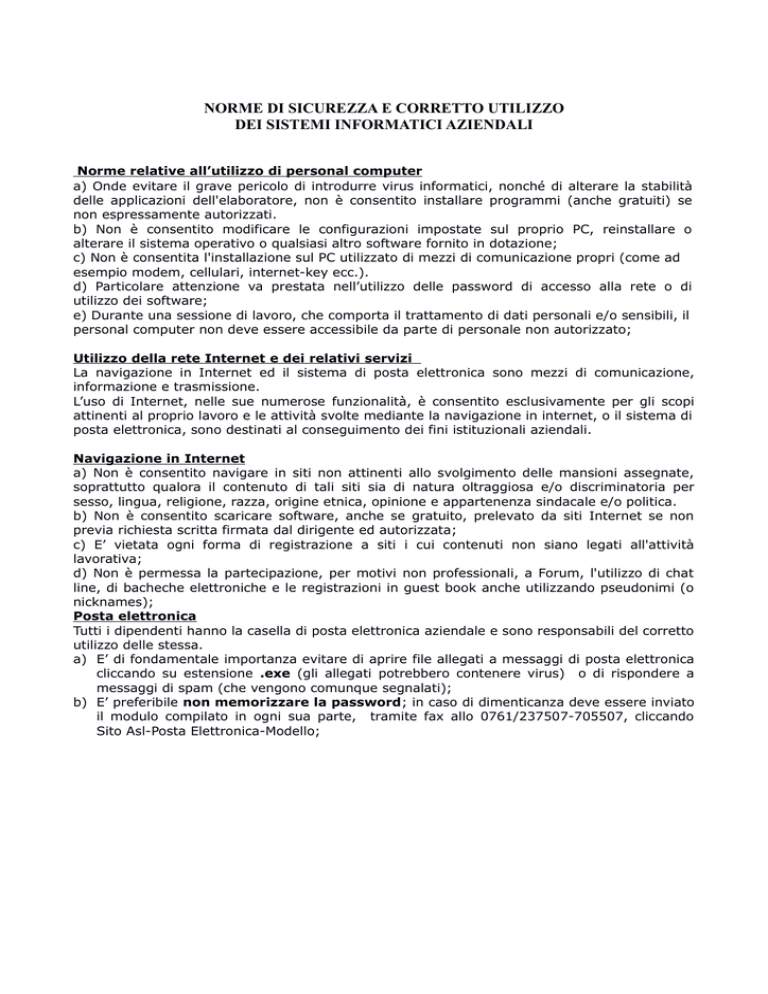 NORME DI SICUREZZA E CORRETTO UTILIZZO
DEI SISTEMI INFORMATICI AZIENDALI

Norme relative all'utilizzo di personal computer
a) Onde evitare il grave pericolo di introdurre virus informatici, nonché di alterare la stabilità delle applicazioni dell'elaboratore, non è consentito installare programmi (anche gratuiti) se non espressamente autorizzati.
b) Non è consentito modificare le configurazioni impostate sul proprio PC, reinstallare o alterare il sistema operativo o qualsiasi altro software fornito in dotazione;
c) Non è consentita l'installazione sul PC utilizzato di mezzi di comunicazione propri (come ad esempio modem, cellulari, internet-key ecc.).
d) Particolare attenzione va prestata nell'utilizzo delle password di accesso alla rete o di utilizzo dei software;
e) Durante una sessione di lavoro, che comporta il trattamento di dati personali e/o sensibili, il personal computer non deve essere accessibile da parte di personale non autorizzato;

Utilizzo della rete Internet e dei relativi servizi
La navigazione in Internet ed il sistema di posta elettronica sono mezzi di comunicazione, informazione e trasmissione.
L'uso di Internet, nelle sue numerose funzionalità, è consentito esclusivamente per gli scopi attinenti al proprio lavoro e le attività svolte mediante la navigazione in internet, o il sistema di posta elettronica, sono destinati al conseguimento dei fini istituzionali aziendali.

Navigazione in Internet
a) Non è consentito navigare in siti non attinenti allo svolgimento delle mansioni assegnate, soprattutto qualora il contenuto di tali siti sia di natura oltraggiosa e/o discriminatoria per sesso, lingua, religione, razza, origine etnica, opinione e appartenenza sindacale e/o politica.
b) Non è consentito scaricare software, anche se gratuito, prelevato da siti Internet se non previa richiesta scritta firmata dal dirigente ed autorizzata;
c) E' vietata ogni forma di registrazione a siti i cui contenuti non siano legati all'attività lavorativa;
d) Non è permessa la partecipazione, per motivi non professionali, a Forum, l'utilizzo di chat line, di bacheche elettroniche e le registrazioni in guest book anche utilizzando pseudonimi (o nicknames);
Posta elettronica
Tutti i dipendenti hanno la casella di posta elettronica aziendale e sono responsabili del corretto utilizzo delle stessa.
a) E' di fondamentale importanza evitare di aprire file allegati a messaggi di posta elettronica cliccando su estensione .exe (gli allegati potrebbero contenere virus) o di rispondere a messaggi di spam (che vengono comunque segnalati);
b) E' preferibile non memorizzare la password; in caso di dimenticanza deve essere inviato il modulo compilato in ogni sua parte, tramite fax allo 0761/237507-705507, cliccando Sito Asl-Posta Elettronica-Modello;